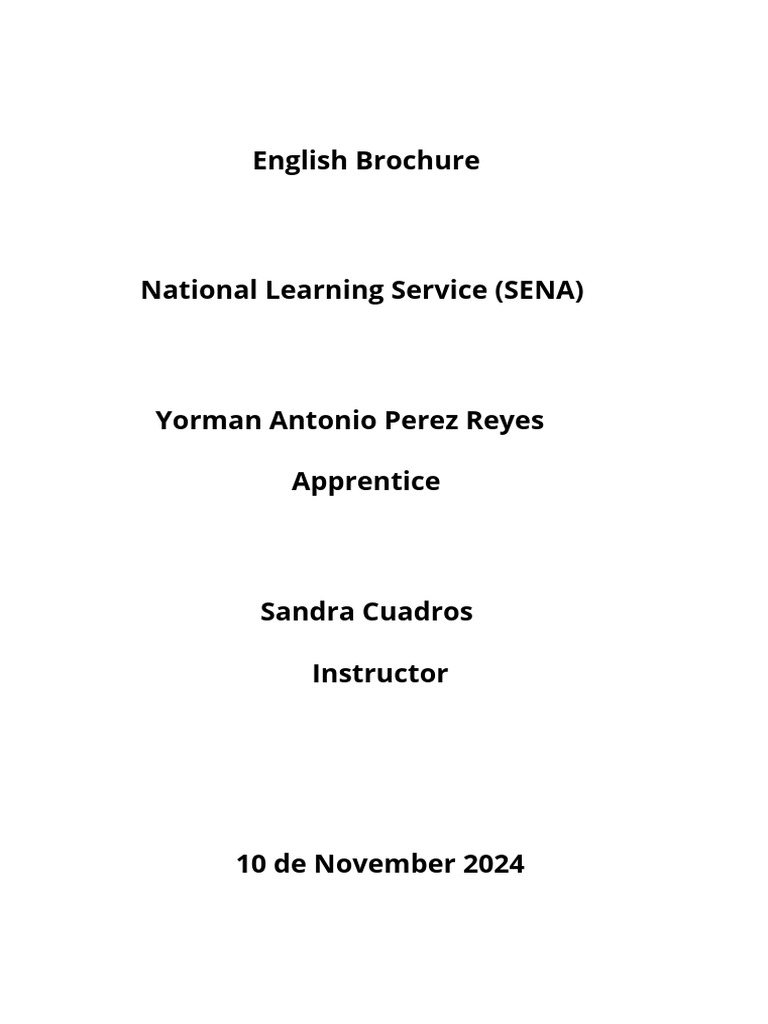 English Brochure

National Learning Service (SENA)

Yorman Antonio Perez Reyes

Apprentice

Sandra Cuadros

Instructor

10 de November 2024